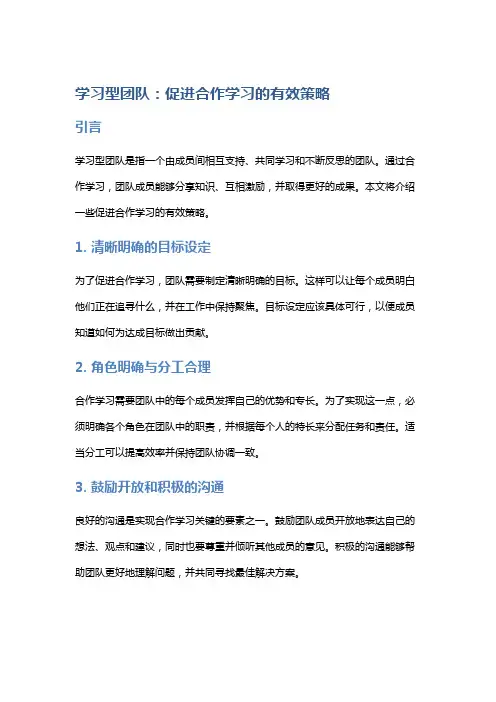 学习型团队：促进合作学习的有效策略

引言

学习型团队是指一个由成员间相互支持、共同学习和不断反思的团队。通过合作学习，团队成员能够分享知识、互相激励，并取得更好的成果。本文将介绍一些促进合作学习的有效策略。

1. 清晰明确的目标设定

为了促进合作学习，团队需要制定清晰明确的目标。这样可以让每个成员明白他们正在追寻什么，并在工作中保持聚焦。目标设定应该具体可行，以便成员知道如何为达成目标做出贡献。

2. 角色明确与分工合理

合作学习需要团队中的每个成员发挥自己的优势和专长。为了实现这一点，必须明确各个角色在团队中的职责，并根据每个人的特长来分配任务和责任。适当分工可以提高效率并保持团队协调一致。

3. 鼓励开放和积极的沟通

良好的沟通是实现合作学习关键的要素之一。鼓励团队成员开放地表达自己的想法、观点和建议，同时也要尊重并倾听其他成员的意见。积极的沟通能够帮助团队更好地理解问题，并共同寻找最佳解决方案。